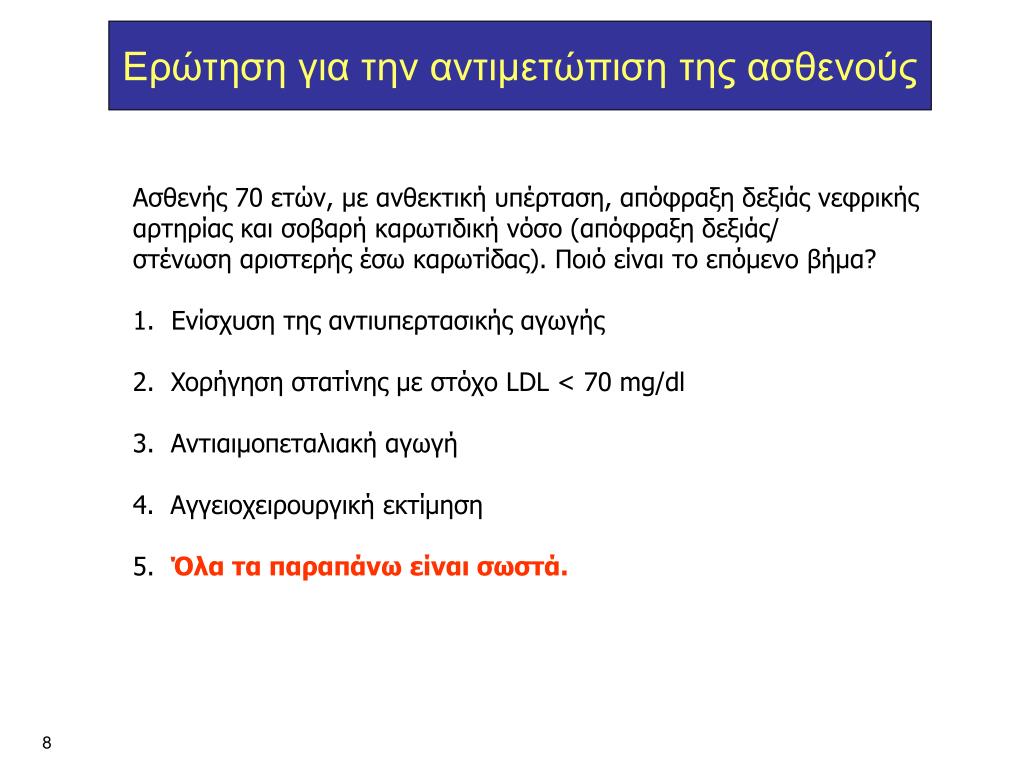 Ερώτηση για την αντιμετώπιση της ασθενούς

Ασθενής 70 ετών, με ανθεκτική υπέρταση, απόφραξη δεξιάς νεφρικής αρτηρίας και σοβαρή καρωτιδική νόσο (απόφραξη δεξιάς/ στένωση αριστερής έσω καρωτίδας). Ποιό είναι το επόμενο βήμα?

1. Ενίσχυση της αντιυπερτασικής αγωγής

2. Χορήγηση στατίνης με στόχο LDL < 70 mg/dl

3. Αντιαιμοπεταλιακή αγωγή

4. Αγγειοχειρουργική εκτίμηση

5. Όλα τα παραπάνω είναι σωστά.

8